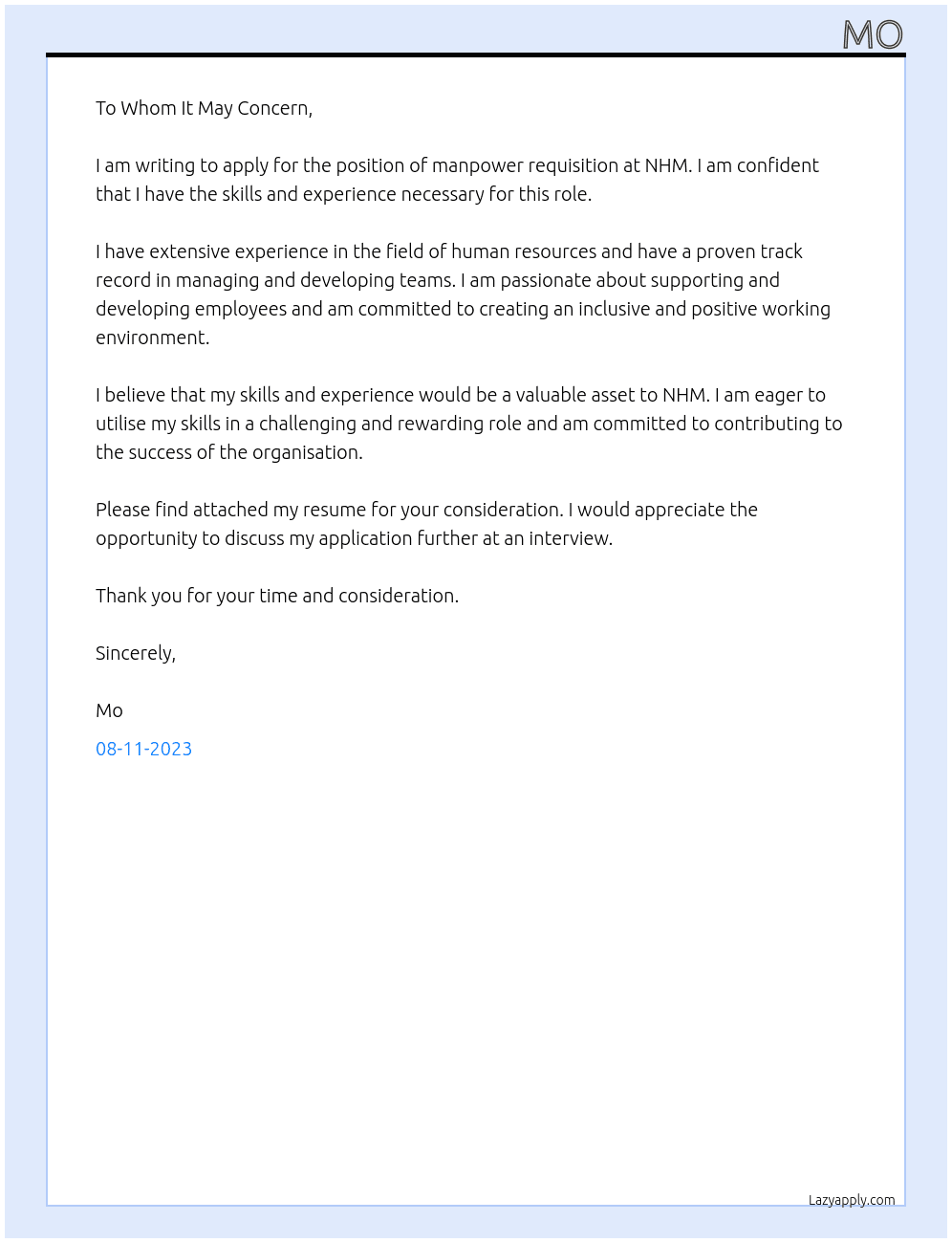 MO

To Whom It May Concern,

I am writing to apply for the position of manpower requisition at NHM. I am confident that I have the skills and experience necessary for this role.

I have extensive experience in the field of human resources and have a proven track record in managing and developing teams. I am passionate about supporting and developing employees and am committed to creating an inclusive and positive working environment.

I believe that my skills and experience would be a valuable asset to NHM. I am eager to utilise my skills in a challenging and rewarding role and am committed to contributing to the success of the organisation.

Please find attached my resume for your consideration. I would appreciate the opportunity to discuss my application further at an interview.

Thank you for your time and consideration.

Sincerely,

Mo

08-11-2023

Lazyapply.com